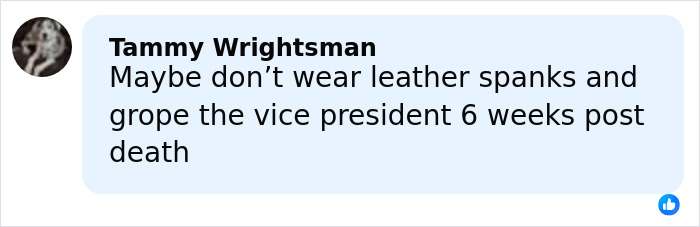 Tammy Wrightsman
Maybe don’t wear leather spanks and grope the vice president 6 weeks post death